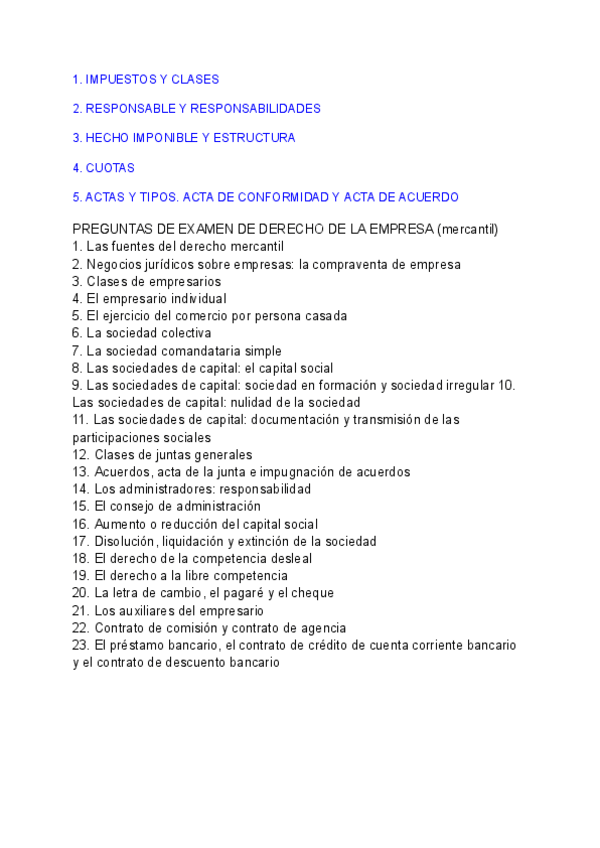 1. IMPUESTOS Y CLASES

2. RESPONSABLE Y RESPONSABILIDADES

3. HECHO IMPONIBLE Y ESTRUCTURA

4. CUOTAS

5. ACTAS Y TIPOS. ACTA DE CONFORMIDAD Y ACTA DE ACUERDO

PREGUNTAS DE EXAMEN DE DERECHO DE LA EMPRESA (mercantil)
1. Las fuentes del derecho mercantil
2. Negocios jurídicos sobre empresas: la compraventa de empresa
3. Clases de empresarios
4. El empresario individual
5. El ejercicio del comercio por persona casada
6. La sociedad colectiva
7. La sociedad comandataria simple
8. Las sociedades de capital: el capital social
9. Las sociedades de capital: sociedad en formación y sociedad irregular 10. Las sociedades de capital: nulidad de la sociedad
11. Las sociedades de capital: documentación y transmisión de las participaciones sociales
12. Clases de juntas generales
13. Acuerdos, acta de la junta e impugnación de acuerdos
14. Los administradores: responsabilidad
15. El consejo de administración
16. Aumento o reducción del capital social
17. Disolución, liquidación y extinción de la sociedad
18. El derecho de la competencia desleal
19. El derecho a la libre competencia
20. La letra de cambio, el pagaré y el cheque
21. Los auxiliares del empresario
22. Contrato de comisión y contrato de agencia
23. El préstamo bancario, el contrato de crédito de cuenta corriente bancario y el contrato de descuento bancario